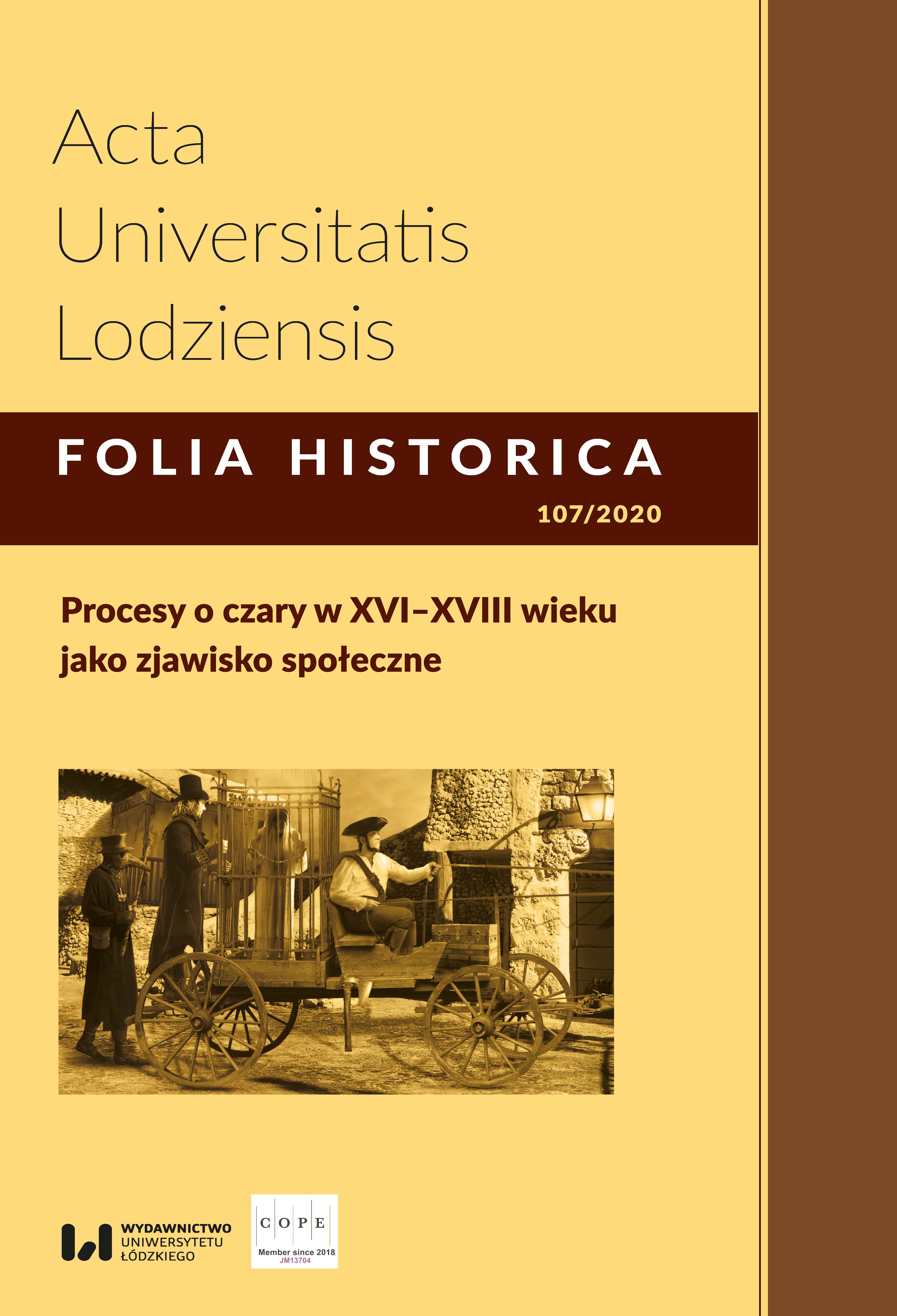 Acta Universitatis Lodziensis

FOLIA HISTORICA

107/2020

Procesy o czary w XVI–XVIII wieku jako zjawisko społeczne

WYDAWNICTWO UNIWERSYTETU ŁÓDZKIEGO

C O P E
Member since 2018
JM13704